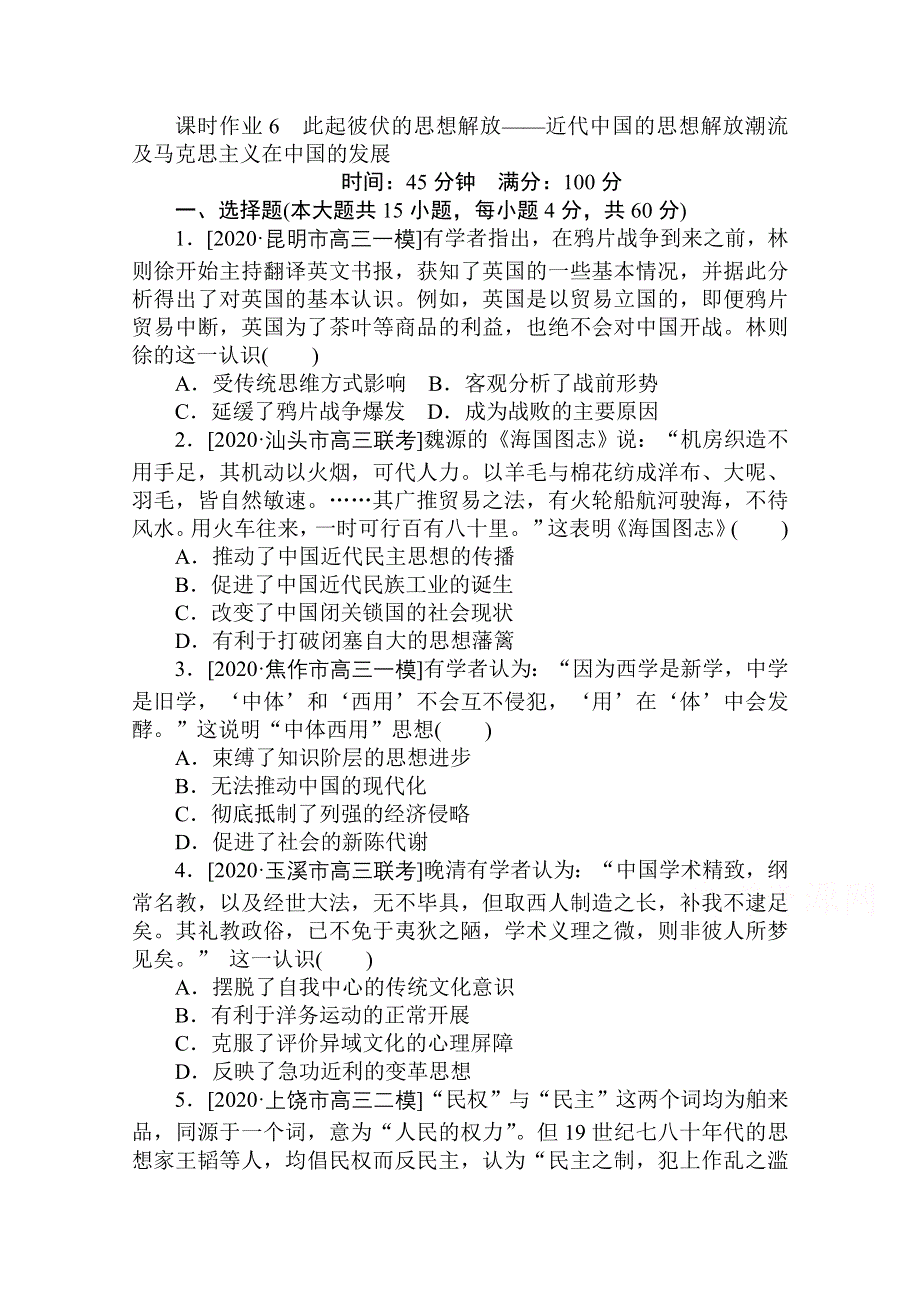 课时作业 6　此起彼伏的思想解放——近代中国的思想解放潮流及马克思主义在中国的发展

时间：45 分钟　满分：100 分

一、选择题(本大题共 15 小题，每小题 4 分，共 60 分)

1．[2020·昆明市高三一模]有学者指出，在鸦片战争到来之前，林则徐开始主持翻译英文书报，获知了英国的一些基本情况，并据此分析得出了对英国的基本认识。例如，英国是以贸易立国的，即便鸦片贸易中断，英国为了茶叶等商品的利益，也绝不会对中国开战。林则徐的这一认识(　　)

A．受传统思维方式影响　B．客观分析了战前形势

C．延缓了鸦片战争爆发　D．成为战败的主要原因

2．[2020·汕头市高三联考]魏源的《海国图志》说：“机房织造不用手足，其机动以火烟，可代人力。以羊毛与棉花纺成洋布、大呢、羽毛，皆自然敏速。……其广推贸易之法，有火轮船航河驶海，不待风水。用火车往来，一时可行百有八十里。”这表明《海国图志》(　　)

A．推动了中国近代民主思想的传播

B．促进了中国近代民族工业的诞生

C．改变了中国闭关锁国的社会现状

D．有利于打破闭塞自大的思想藩篱

3．[2020·焦作市高三一模]有学者认为：“因为西学是新学，中学是旧学，‘中体’和‘西用’不会互不侵犯，‘用’在‘体’中会发酵。”这说明“中体西用”思想(　　)

A．束缚了知识阶层的思想进步

B．无法推动中国的现代化

C．彻底抵制了列强的经济侵略

D．促进了社会的新陈代谢

4．[2020·玉溪市高三联考]晚清有学者认为：“中国学术精致，纲常名教，以及经世大法，无不毕具，但取西人制造之长，补我不逮足矣。其礼教政俗，已不免于夷狄之陋，学术义理之微，则非彼人所梦见矣。” 这一认识(　　)

A．摆脱了自我中心的传统文化意识

B．有利于洋务运动的正常开展

C．克服了评价异域文化的心理屏障

D．反映了急功近利的变革思想

5．[2020·上饶市高三二模]“民权”与“民主”这两个词均为舶来品，同源于一个词，意为“人民的权力”。但 19 世纪七八十年代的思想家王韬等人，均倡民权而反民主，认为“民主之制，犯上作乱之滥